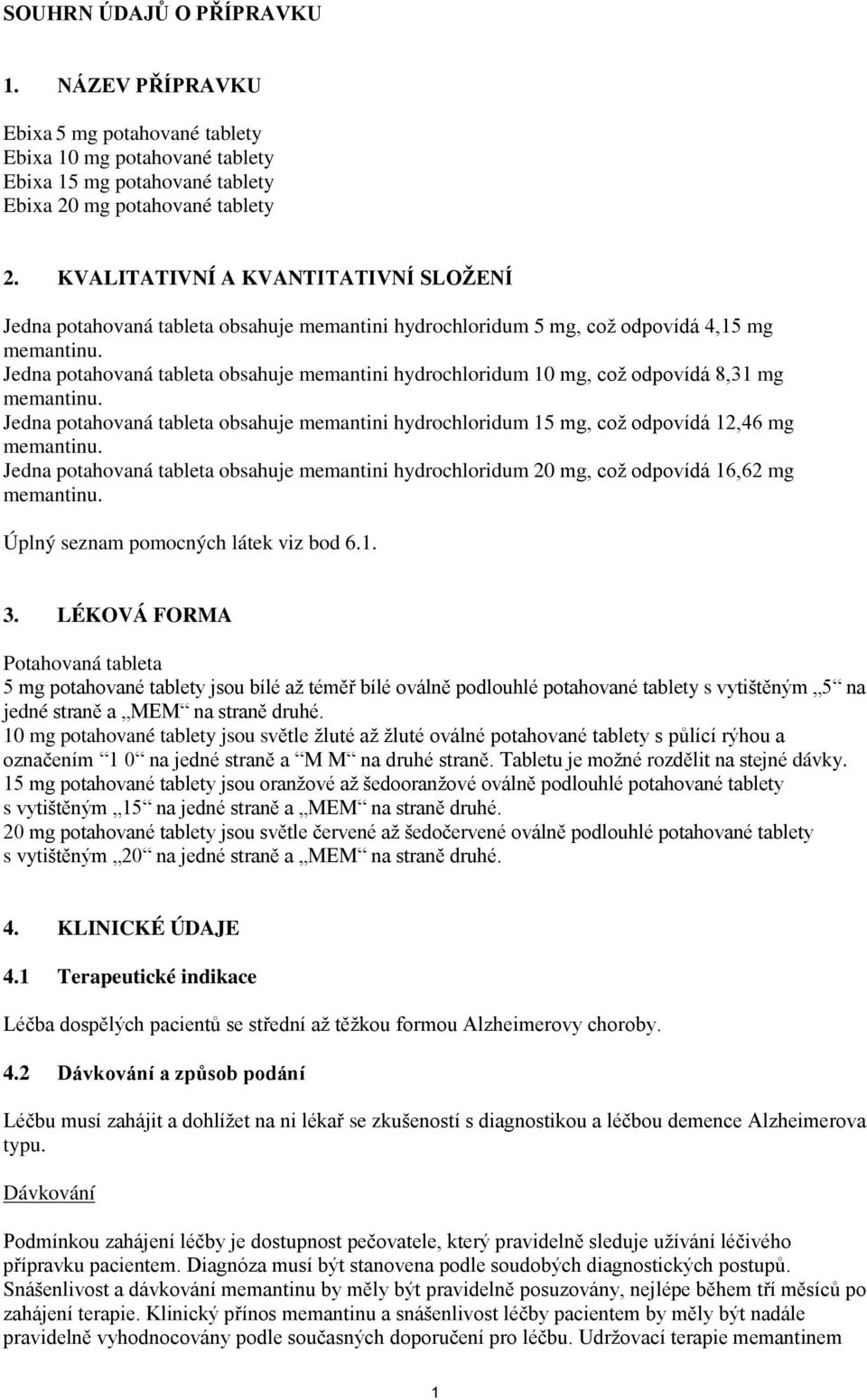 SOUHRN ÚDAJŮ O PŘÍPRAVKU

1. NÁZEV PŘÍPRAVKU

Ebixa 5 mg potahované tablety
Ebixa 10 mg potahované tablety
Ebixa 15 mg potahované tablety
Ebixa 20 mg potahované tablety

2. KVALITATIVNÍ A KVANTITATIVNÍ SLOŽENÍ

Jedna potahovaná tableta obsahuje memantini hydrochloridum 5 mg, což odpovídá 4,15 mg memantinu.
Jedna potahovaná tableta obsahuje memantini hydrochloridum 10 mg, což odpovídá 8,31 mg memantinu.
Jedna potahovaná tableta obsahuje memantini hydrochloridum 15 mg, což odpovídá 12,46 mg memantinu.
Jedna potahovaná tableta obsahuje memantini hydrochloridum 20 mg, což odpovídá 16,62 mg memantinu.

Úplný seznam pomocných látek viz bod 6.1.

3. LÉKOVÁ FORMA

Potahovaná tableta
5 mg potahované tablety jsou bílé až téměř bílé oválně podlouhlé potahované tablety s vytištěným „5“ na jedné straně a „MEM“ na straně druhé.
10 mg potahované tablety jsou světle žluté až žluté oválné potahované tablety s půlící rýhou a označením “1 0“ na jedné straně a “M M“ na druhé straně. Tabletu je možné rozdělit na stejné dávky.
15 mg potahované tablety jsou oranžové až šedooranžové oválně podlouhlé potahované tablety s vytištěným „15“ na jedné straně a „MEM“ na straně druhé.
20 mg potahované tablety jsou světle červené až šedočervené oválně podlouhlé potahované tablety s vytištěným „20“ na jedné straně a „MEM“ na straně druhé.

4. KLINICKÉ ÚDAJE

4.1 Terapeutické indikace

Léčba dospělých pacientů se střední až těžkou formou Alzheimerovy choroby.

4.2 Dávkování a způsob podání

Léčbu musí zahájit a dohlížet na ni lékař se zkušeností s diagnostikou a léčbou demence Alzheimerova typu.

Dávkování

Podmínkou zahájení léčby je dostupnost pečovatele, který pravidelně sleduje užívání léčivého přípravku pacientem. Diagnóza musí být stanovena podle soudobých diagnostických postupů. Snášenlivost a dávkování memantinu by měly být pravidelně posuzovány, nejlépe během tří měsíců po zahájení terapie. Klinický přínos memantinu a snášenlivost léčby pacientem by měly být nadále pravidelně vyhodnocovány podle současných doporučení pro léčbu. Udržovací terapie memantinem

1